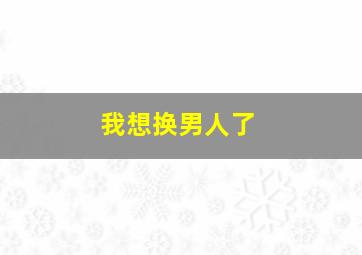 我想换男人了